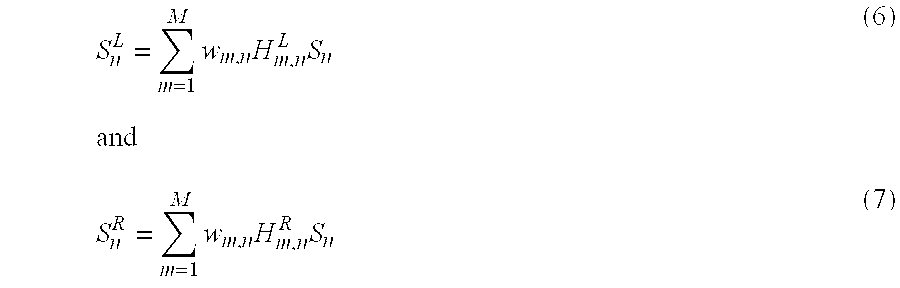 $S_n^L = \sum_{m=1}^{M} w_{m,n} H_{m,n}^L S_n$ (6)

and

$S_n^R = \sum_{m=1}^{M} w_{m,n} H_{m,n}^R S_n$ (7)